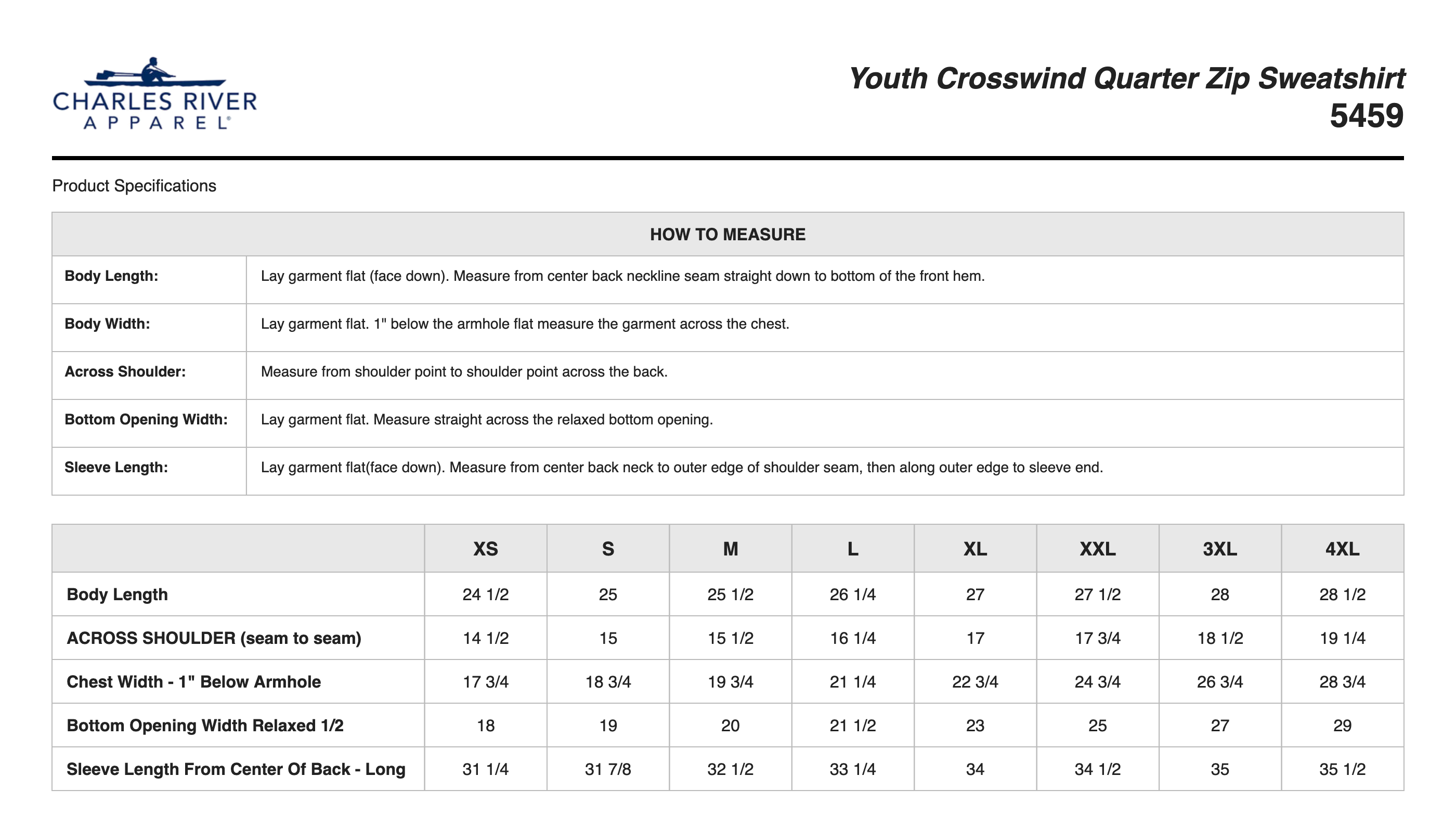 CHARLES RIVER
APPAREL®

Youth Crosswind Quarter Zip Sweatshirt
5459

Product Specifications

| HOW TO MEASURE | |
|---|---|
| Body Length: | Lay garment flat (face down). Measure from center back neckline seam straight down to bottom of the front hem. |
| Body Width: | Lay garment flat. 1" below the armhole flat measure the garment across the chest. |
| Across Shoulder: | Measure from shoulder point to shoulder point across the back. |
| Bottom Opening Width: | Lay garment flat. Measure straight across the relaxed bottom opening. |
| Sleeve Length: | Lay garment flat(face down). Measure from center back neck to outer edge of shoulder seam, then along outer edge to sleeve end. |

| | XS | S | M | L | XL | XXL | 3XL | 4XL |
|---|---|---|---|---|---|---|---|---|
| Body Length | 24 1/2 | 25 | 25 1/2 | 26 1/4 | 27 | 27 1/2 | 28 | 28 1/2 |
| ACROSS SHOULDER (seam to seam) | 14 1/2 | 15 | 15 1/2 | 16 1/4 | 17 | 17 3/4 | 18 1/2 | 19 1/4 |
| Chest Width - 1" Below Armhole | 17 3/4 | 18 3/4 | 19 3/4 | 21 1/4 | 22 3/4 | 24 3/4 | 26 3/4 | 28 3/4 |
| Bottom Opening Width Relaxed 1/2 | 18 | 19 | 20 | 21 1/2 | 23 | 25 | 27 | 29 |
| Sleeve Length From Center Of Back - Long | 31 1/4 | 31 7/8 | 32 1/2 | 33 1/4 | 34 | 34 1/2 | 35 | 35 1/2 |